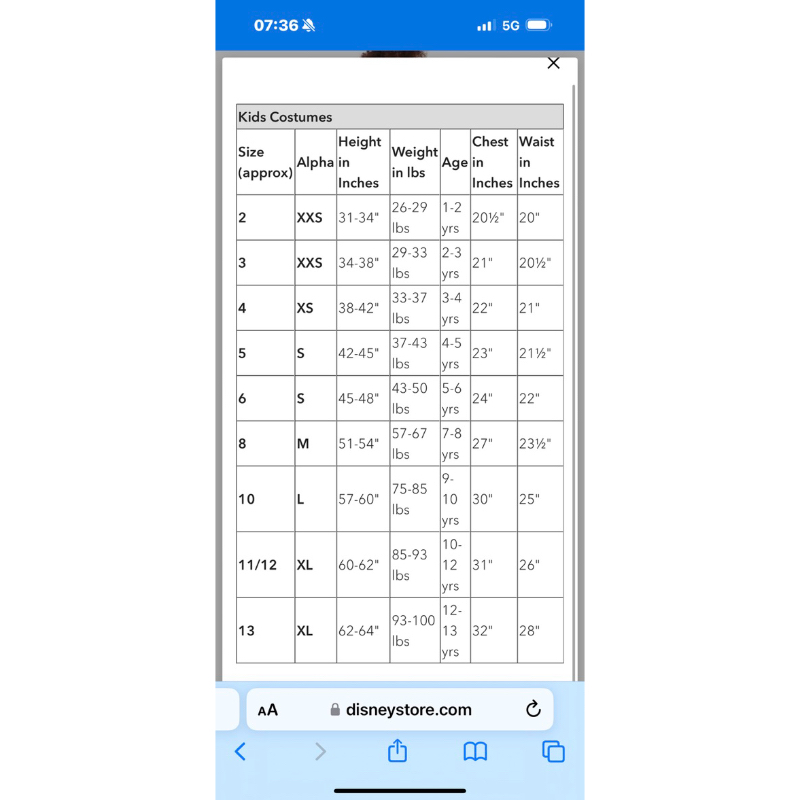 07:36 5G

×

Kids Costumes

| Size (approx) | Alpha | Height in Inches | Weight in lbs | Age | Chest in Inches | Waist in Inches |
|---|---|---|---|---|---|---|
| 2 | XXS | 31-34" | 26-29 lbs | 1-2 yrs | 20½" | 20" |
| 3 | XXS | 34-38" | 29-33 lbs | 2-3 yrs | 21" | 20½" |
| 4 | XS | 38-42" | 33-37 lbs | 3-4 yrs | 22" | 21" |
| 5 | S | 42-45" | 37-43 lbs | 4-5 yrs | 23" | 21½" |
| 6 | S | 45-48" | 43-50 lbs | 5-6 yrs | 24" | 22" |
| 8 | M | 51-54" | 57-67 lbs | 7-8 yrs | 27" | 23½" |
| 10 | L | 57-60" | 75-85 lbs | 9-10 yrs | 30" | 25" |
| 11/12 | XL | 60-62" | 85-93 lbs | 10-12 yrs | 31" | 26" |
| 13 | XL | 62-64" | 93-100 lbs | 12-13 yrs | 32" | 28" |

AA disneystore.com